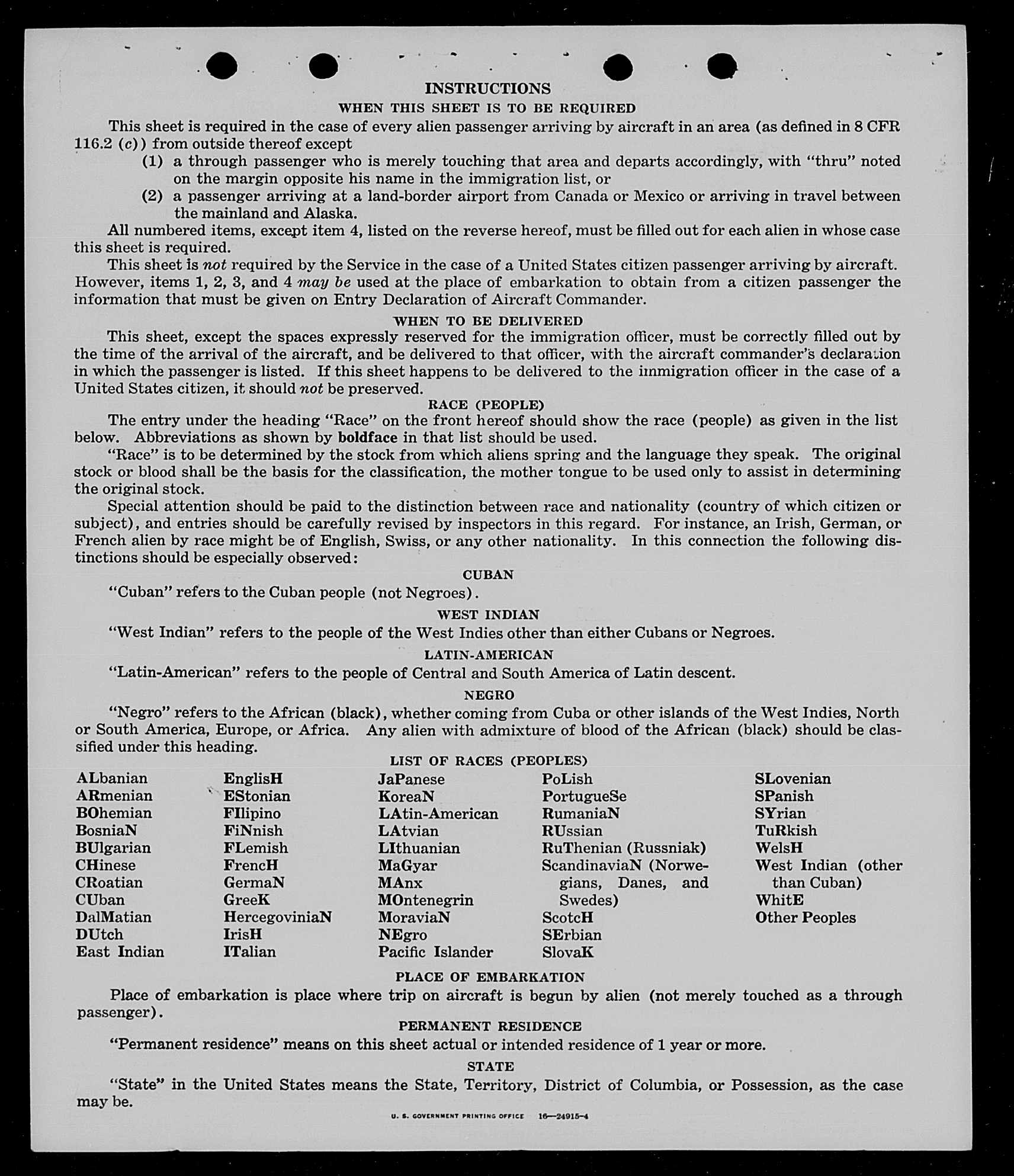 INSTRUCTIONS
WHEN THIS SHEET IS TO BE REQUIRED

This sheet is required in the case of every alien passenger arriving by aircraft in an area (as defined in 8 CFR 116.2 (c)) from outside thereof except

(1) a through passenger who is merely touching that area and departs accordingly, with "thru" noted on the margin opposite his name in the immigration list, or

(2) a passenger arriving at a land-border airport from Canada or Mexico or arriving in travel between the mainland and Alaska.

All numbered items, except item 4, listed on the reverse hereof, must be filled out for each alien in whose case this sheet is required.

This sheet is not required by the Service in the case of a United States citizen passenger arriving by aircraft. However, items 1, 2, 3, and 4 may be used at the place of embarkation to obtain from a citizen passenger the information that must be given on Entry Declaration of Aircraft Commander.

WHEN TO BE DELIVERED

This sheet, except the spaces expressly reserved for the immigration officer, must be correctly filled out by the time of the arrival of the aircraft, and be delivered to that officer, with the aircraft commander's declaration in which the passenger is listed. If this sheet happens to be delivered to the immigration officer in the case of a United States citizen, it should not be preserved.

RACE (PEOPLE)

The entry under the heading "Race" on the front hereof should show the race (people) as given in the list below. Abbreviations as shown by boldface in that list should be used.

"Race" is to be determined by the stock from which aliens spring and the language they speak. The original stock or blood shall be the basis for the classification, the mother tongue to be used only to assist in determining the original stock.

Special attention should be paid to the distinction between race and nationality (country of which citizen or subject), and entries should be carefully revised by inspectors in this regard. For instance, an Irish, German, or French alien by race might be of English, Swiss, or any other nationality. In this connection the following distinctions should be especially observed:

CUBAN

"Cuban" refers to the Cuban people (not Negroes).

WEST INDIAN

"West Indian" refers to the people of the West Indies other than either Cubans or Negroes.

LATIN-AMERICAN

"Latin-American" refers to the people of Central and South America of Latin descent.

NEGRO

"Negro" refers to the African (black), whether coming from Cuba or other islands of the West Indies, North or South America, Europe, or Africa. Any alien with admixture of blood of the African (black) should be classified under this heading.

LIST OF RACES (PEOPLES)

ALbanian
ARmenian
BOhemian
BosniaN
BUlgarian
CHinese
CRoatian
CUban
DalMatian
DUtch
East Indian

EnglisH
EStonian
FIlipino
FiNnish
FLemish
FrencH
GermaN
GreeK
HercegoviniaN
IrisH
ITalian

JaPanese
KoreaN
LAtin-American
LAtvian
LIthuanian
MaGyar
MAnx
MOntenegrin
MoraviaN
NEgro
Pacific Islander

PoLish
PortugueSe
RumaniaN
RUssian
RuThenian (Russniak)
ScandinaviaN (Norwegians, Danes, and Swedes)
ScotcH
SErbian
SlovaK

SLovenian
SPanish
SYrian
TuRkish
WelsH
West Indian (other than Cuban)
WhitE
Other Peoples

PLACE OF EMBARKATION

Place of embarkation is place where trip on aircraft is begun by alien (not merely touched as a through passenger).

PERMANENT RESIDENCE

"Permanent residence" means on this sheet actual or intended residence of 1 year or more.

STATE

"State" in the United States means the State, Territory, District of Columbia, or Possession, as the case may be.

U. S. GOVERNMENT PRINTING OFFICE 16—24915-4